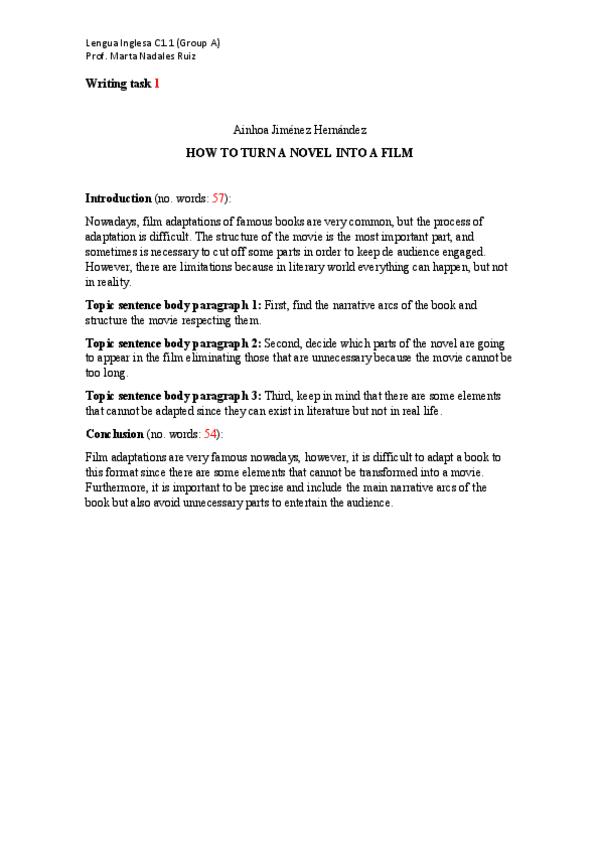 Lengua Inglesa C1.1 (Group A)
Prof. Marta Nadales Ruiz

Writing task 1

Ainhoa Jiménez Hernández

HOW TO TURN A NOVEL INTO A FILM

Introduction (no. words: 57):

Nowadays, film adaptations of famous books are very common, but the process of adaptation is difficult. The structure of the movie is the most important part, and sometimes is necessary to cut off some parts in order to keep de audience engaged. However, there are limitations because in literary world everything can happen, but not in reality.

Topic sentence body paragraph 1: First, find the narrative arcs of the book and structure the movie respecting them.

Topic sentence body paragraph 2: Second, decide which parts of the novel are going to appear in the film eliminating those that are unnecessary because the movie cannot be too long.

Topic sentence body paragraph 3: Third, keep in mind that there are some elements that cannot be adapted since they can exist in literature but not in real life.

Conclusion (no. words: 54):

Film adaptations are very famous nowadays, however, it is difficult to adapt a book to this format since there are some elements that cannot be transformed into a movie. Furthermore, it is important to be precise and include the main narrative arcs of the book but also avoid unnecessary parts to entertain the audience.